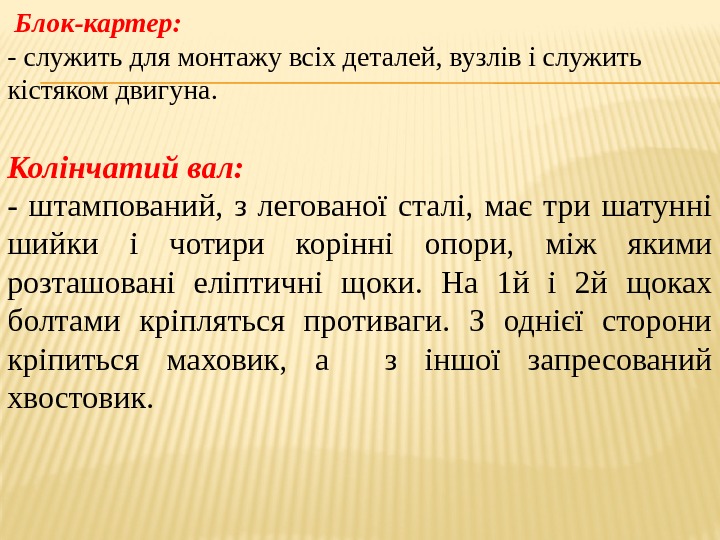 Блок-картер:
- служить для монтажу всіх деталей, вузлів і служить кістяком двигуна.

Колінчатий вал:
- штампований, з легованої сталі, має три шатунні шийки і чотири корінні опори, між якими розташовані еліптичні щоки. На 1й і 2й щоках болтами кріпляться противаги. З однієї сторони кріпиться маховик, а з іншої запресований хвостовик.